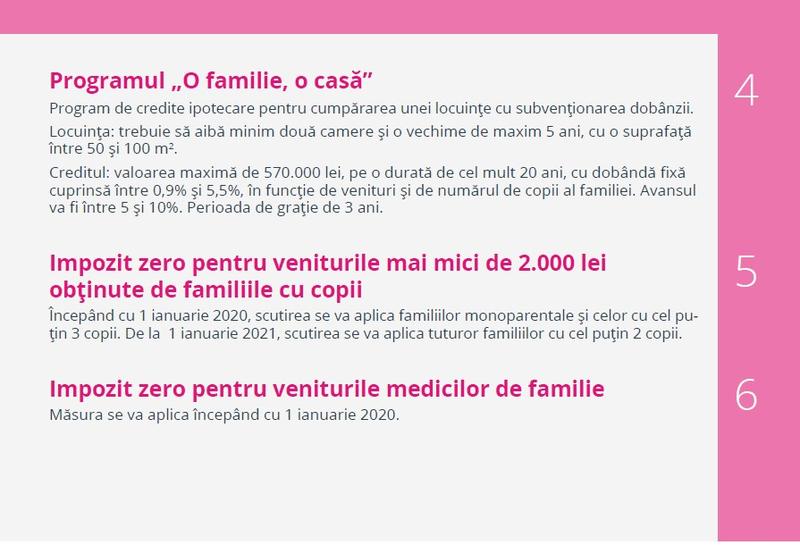 Programul „O familie, o casă”

4

Program de credite ipotecare pentru cumpărarea unei locuinţe cu subvenţionarea dobânzii.

Locuinţa: trebuie să aibă minim două camere şi o vechime de maxim 5 ani, cu o suprafaţă între 50 şi 100 m².

Creditul: valoarea maximă de 570.000 lei, pe o durată de cel mult 20 ani, cu dobândă fixă cuprinsă între 0,9% şi 5,5%, în funcţie de venituri şi de numărul de copii al familiei. Avansul va fi între 5 şi 10%. Perioada de graţie de 3 ani.

Impozit zero pentru veniturile mai mici de 2.000 lei obţinute de familiile cu copii

5

Începând cu 1 ianuarie 2020, scutirea se va aplica familiilor monoparentale şi celor cu cel puţin 3 copii. De la 1 ianuarie 2021, scutirea se va aplica tuturor familiilor cu cel puţin 2 copii.

Impozit zero pentru veniturile medicilor de familie

6

Măsura se va aplica începând cu 1 ianuarie 2020.